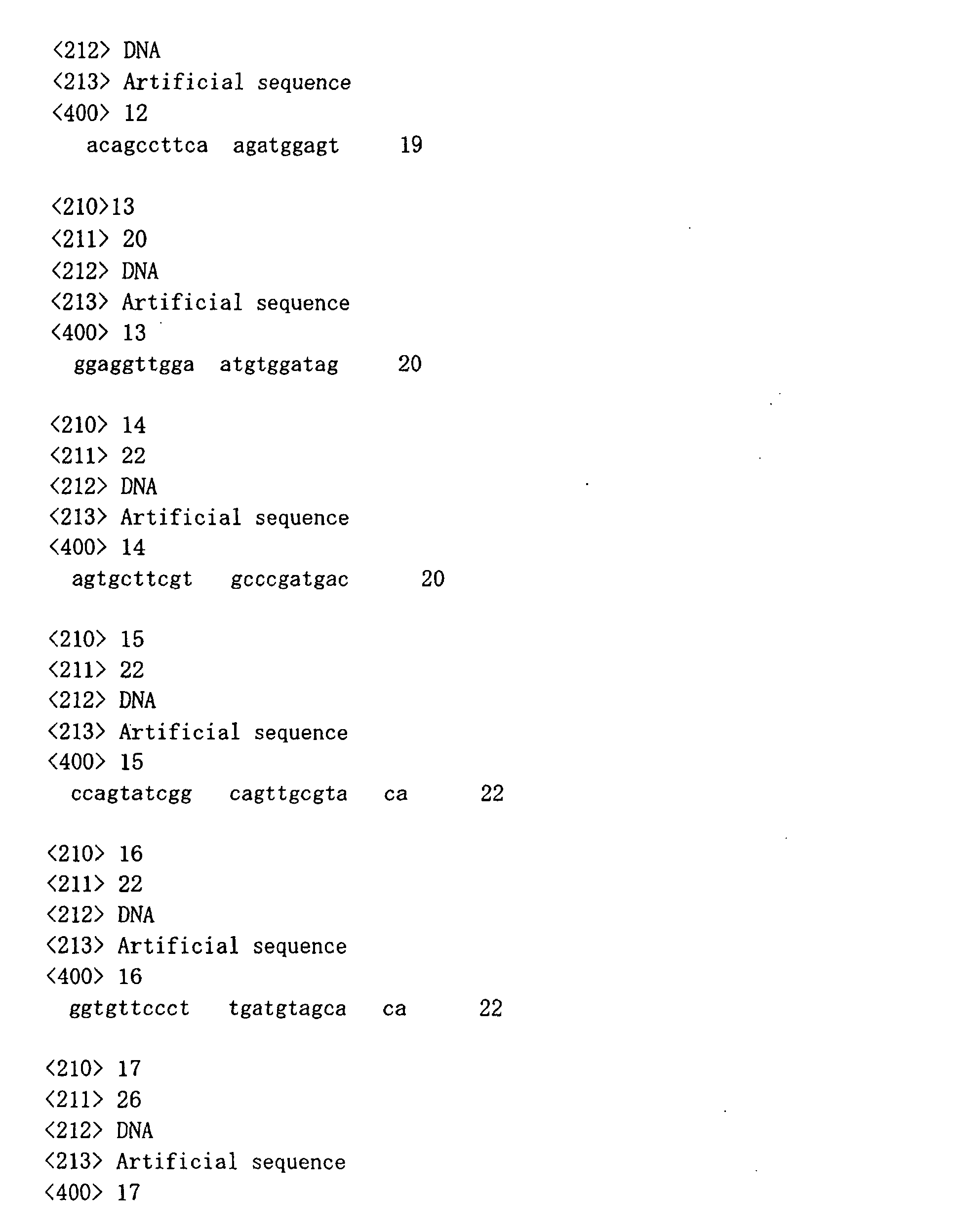 <212> DNA
<213> Artificial sequence
<400> 12
acagccttca agatggagt 19

<210>13
<211> 20
<212> DNA
<213> Artificial sequence
<400> 13
ggaggttgga atgtggatag 20

<210> 14
<211> 22
<212> DNA
<213> Artificial sequence
<400> 14
agtgcttcgt gcccgatgac 20

<210> 15
<211> 22
<212> DNA
<213> Artificial sequence
<400> 15
ccagtatcgg cagttgcgta ca 22

<210> 16
<211> 22
<212> DNA
<213> Artificial sequence
<400> 16
ggtgttccct tgatgtagca ca 22

<210> 17
<211> 26
<212> DNA
<213> Artificial sequence
<400> 17